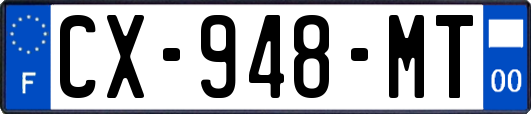 F
CX-948-MT
00